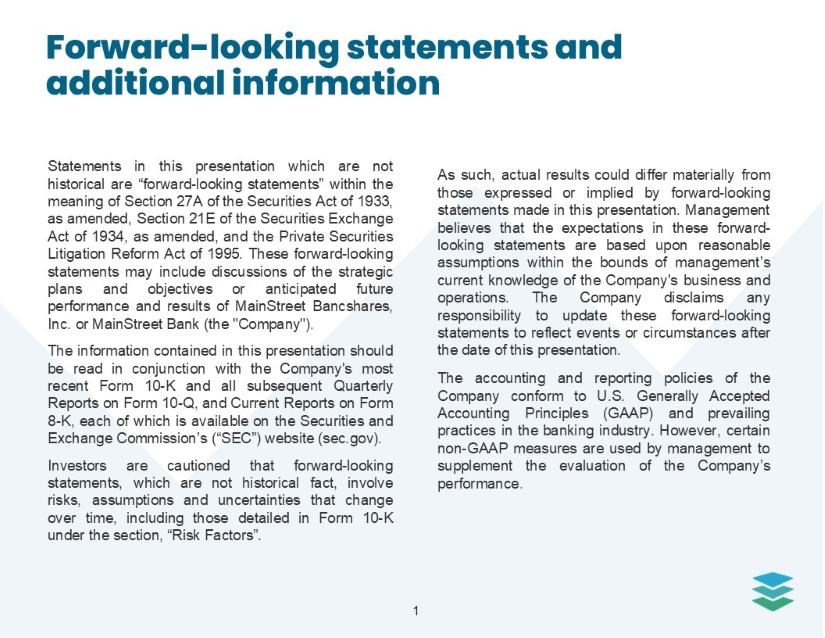 Forward-looking statements and additional information

Statements in this presentation which are not historical are “forward-looking statements” within the meaning of Section 27A of the Securities Act of 1933, as amended, Section 21E of the Securities Exchange Act of 1934, as amended, and the Private Securities Litigation Reform Act of 1995. These forward-looking statements may include discussions of the strategic plans and objectives or anticipated future performance and results of MainStreet Bancshares, Inc. or MainStreet Bank (the "Company").

The information contained in this presentation should be read in conjunction with the Company's most recent Form 10-K and all subsequent Quarterly Reports on Form 10-Q, and Current Reports on Form 8-K, each of which is available on the Securities and Exchange Commission’s (“SEC”) website (sec.gov).

Investors are cautioned that forward-looking statements, which are not historical fact, involve risks, assumptions and uncertainties that change over time, including those detailed in Form 10-K under the section, “Risk Factors”.

As such, actual results could differ materially from those expressed or implied by forward-looking statements made in this presentation. Management believes that the expectations in these forward-looking statements are based upon reasonable assumptions within the bounds of management’s current knowledge of the Company's business and operations. The Company disclaims any responsibility to update these forward-looking statements to reflect events or circumstances after the date of this presentation.

The accounting and reporting policies of the Company conform to U.S. Generally Accepted Accounting Principles (GAAP) and prevailing practices in the banking industry. However, certain non-GAAP measures are used by management to supplement the evaluation of the Company’s performance.

1